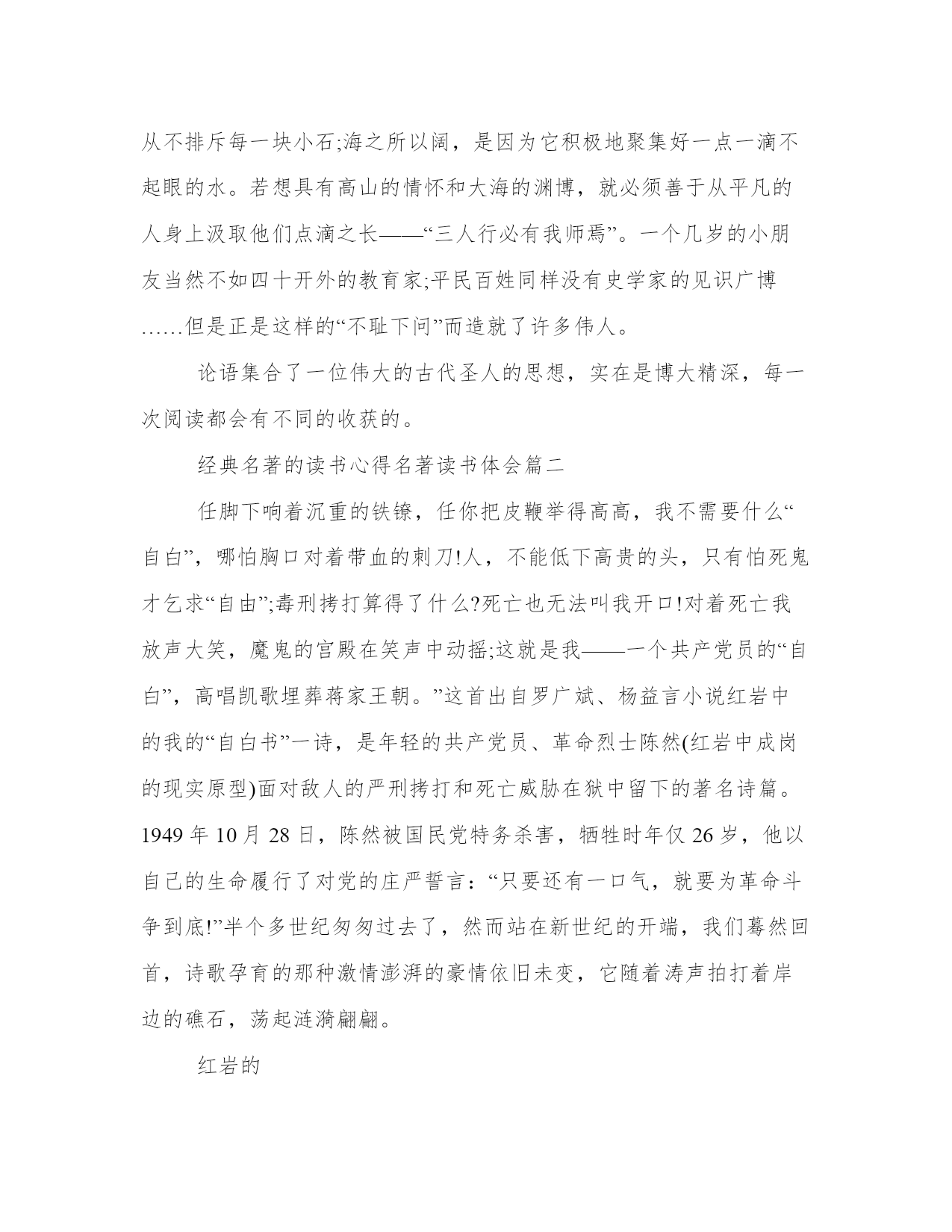 从不排斥每一块小石;海之所以阔，是因为它积极地聚集好一点一滴不起眼的水。若想具有高山的情怀和大海的渊博，就必须善于从平凡的人身上汲取他们点滴之长——“三人行必有我师焉”。一个几岁的小朋友当然不如四十开外的教育家;平民百姓同样没有史学家的见识广博……但是正是这样的“不耻下问”而造就了许多伟人。

论语集合了一位伟大的古代圣人的思想，实在是博大精深，每一次阅读都会有不同的收获的。

经典名著的读书心得名著读书体会篇二

任脚下响着沉重的铁镣，任你把皮鞭举得高高，我不需要什么“自白”，哪怕胸口对着带血的刺刀!人，不能低下高贵的头，只有怕死鬼才乞求“自由”;毒刑拷打算得了什么?死亡也无法叫我开口!对着死亡我放声大笑，魔鬼的宫殿在笑声中动摇;这就是我——一个共产党员的“自白”，高唱凯歌埋葬蒋家王朝。”这首出自罗广斌、杨益言小说红岩中的我的“自白书”一诗，是年轻的共产党员、革命烈士陈然(红岩中成岗的现实原型)面对敌人的严刑拷打和死亡威胁在狱中留下的著名诗篇。1949 年 10 月 28 日，陈然被国民党特务杀害，牺牲时年仅 26 岁，他以自己的生命履行了对党的庄严誓言：“只要还有一口气，就要为革命斗争到底!”半个多世纪匆匆过去了，然而站在新世纪的开端，我们蓦然回首，诗歌孕育的那种激情澎湃的豪情依旧未变，它随着涛声拍打着岸边的礁石，荡起涟漪翩翩。

红岩的